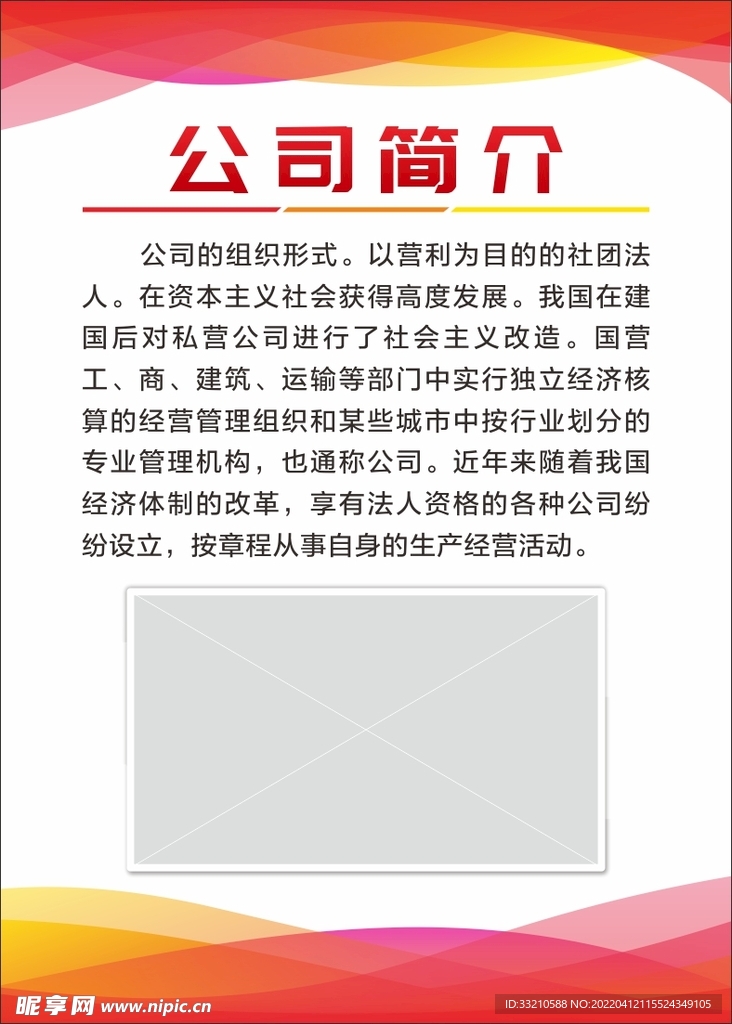 公司简介

公司的组织形式。以营利为目的的社团法人。在资本主义社会获得高度发展。我国在建国后对私营公司进行了社会主义改造。国营工、商、建筑、运输等部门中实行独立经济核算的经营管理组织和某些城市中按行业划分的专业管理机构，也通称公司。近年来随着我国经济体制的改革，享有法人资格的各种公司纷纷设立，按章程从事自身的生产经营活动。

昵享网 www.nipic.cn

ID:33210588 NO:20220412115524349105